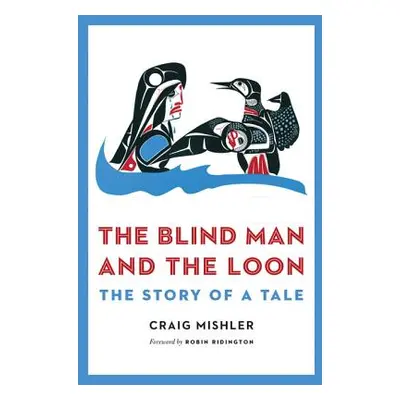 THE BLIND MAN AND THE LOON

THE STORY OF A TALE

CRAIG MISHLER

Foreword by ROBIN RIDINGTON